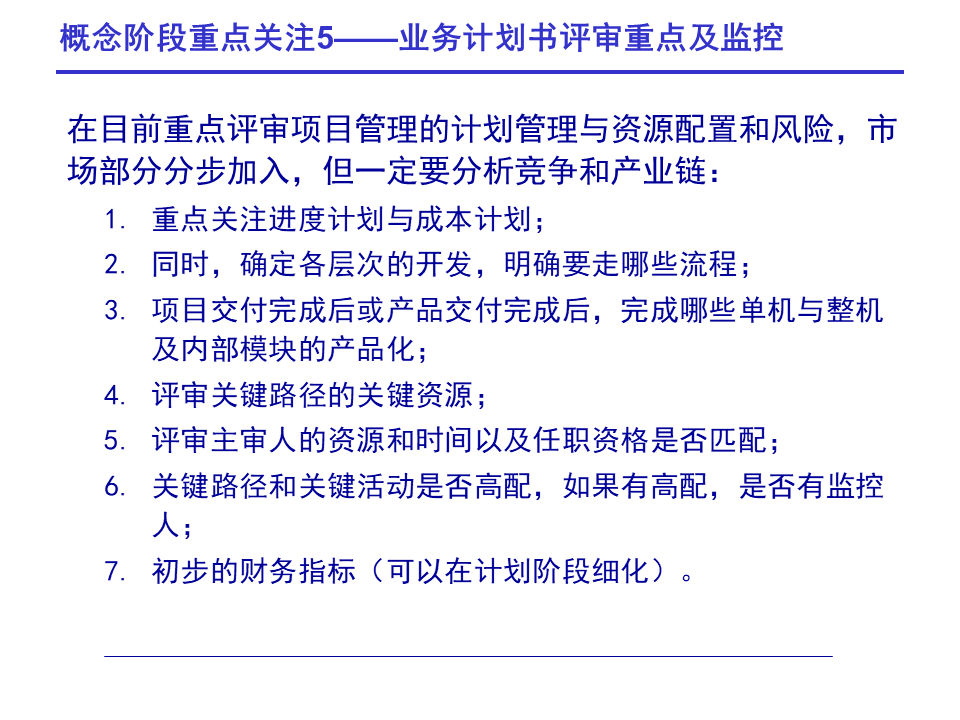 概念阶段重点关注5——业务计划书评审重点及监控

在目前重点评审项目管理的计划管理与资源配置和风险，市场部分分步加入，但一定要分析竞争和产业链：

1. 重点关注进度计划与成本计划；
2. 同时，确定各层次的开发，明确要走哪些流程；
3. 项目交付完成后或产品交付完成后，完成哪些单机与整机及内部模块的产品化；
4. 评审关键路径的关键资源；
5. 评审主审人的资源和时间以及任职资格是否匹配；
6. 关键路径和关键活动是否高配，如果有高配，是否有监控人；
7. 初步的财务指标（可以在计划阶段细化）。